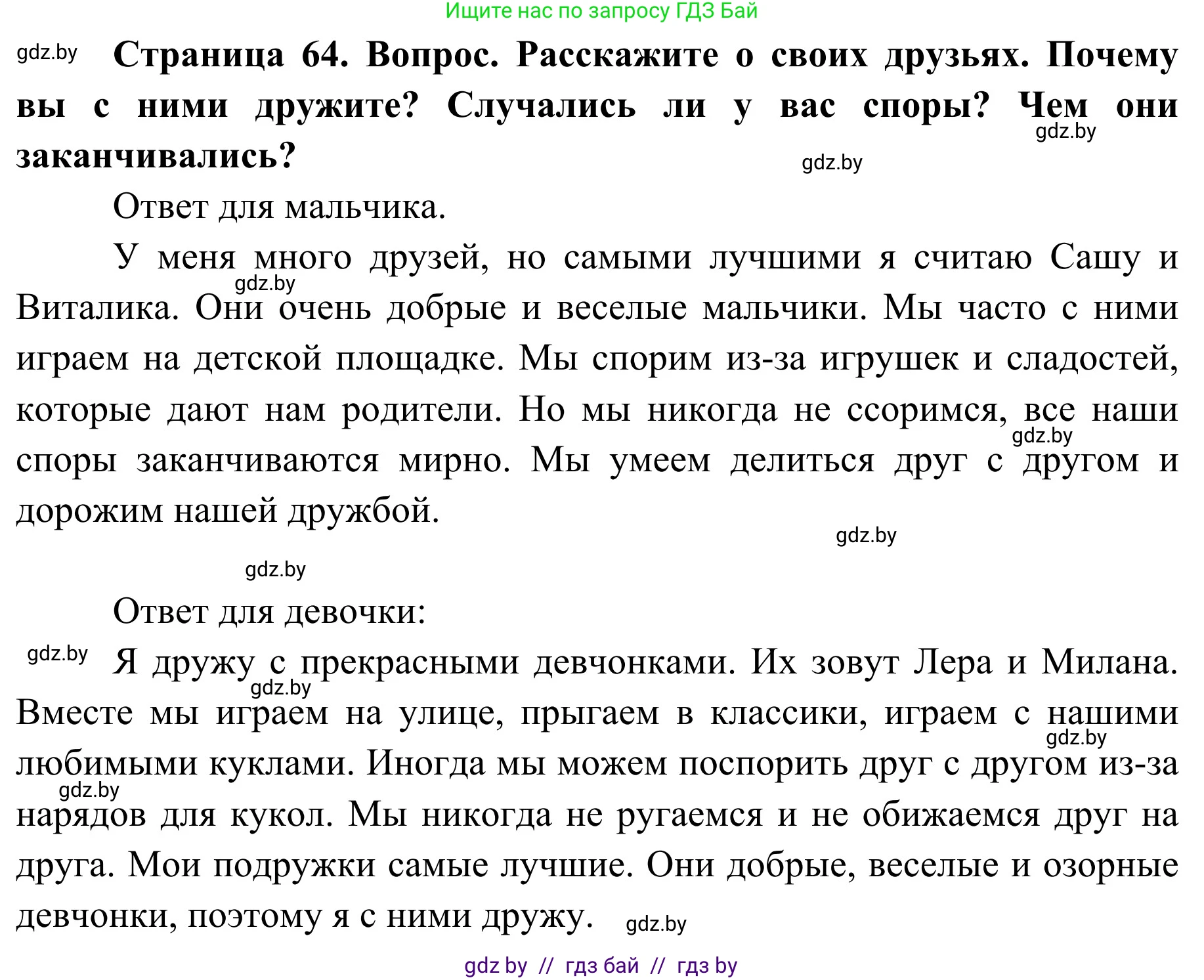 Ищите нас по запросу ГДЗ Бай

gdz.by

**Страница 64. Вопрос. Расскажите о своих друзьях. Почему вы с ними дружите? Случались ли у вас споры? Чем они заканчивались?**

gdz.by

gdz.by

Ответ для мальчика.

У меня много друзей, но самыми лучшими я считаю Сашу и Виталика. Они очень добрые и веселые мальчики. Мы часто с ними играем на детской площадке. Мы спорим из-за игрушек и сладостей, которые дают нам родители. Но мы никогда не ссоримся, все наши споры заканчиваются мирно. Мы умеем делиться друг с другом и дорожим нашей дружбой.

gdz.by

gdz.by

gdz.by

gdz.by

Ответ для девочки:

gdz.by

Я дружу с прекрасными девчонками. Их зовут Лера и Милана. Вместе мы играем на улице, прыгаем в классики, играем с нашими любимыми куклами. Иногда мы можем поспорить друг с другом из-за нарядов для кукол. Мы никогда не ругаемся и не обижаемся друг на друга. Мои подружки самые лучшие. Они добрые, веселые и озорные девчонки, поэтому я с ними дружу.

gdz.by

gdz.by

gdz.by

gdz.by

gdz by // гдз бай // гдз by